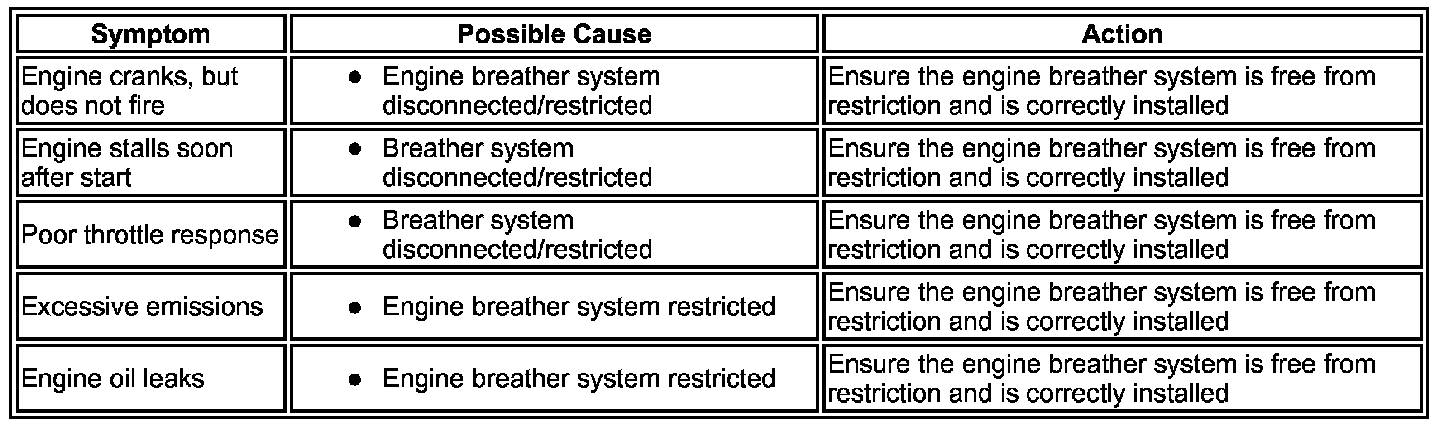 | Symptom | Possible Cause | Action |
|---|---|---|
| Engine cranks, but does not fire | • Engine breather system disconnected/restricted | Ensure the engine breather system is free from restriction and is correctly installed |
| Engine stalls soon after start | • Breather system disconnected/restricted | Ensure the engine breather system is free from restriction and is correctly installed |
| Poor throttle response | • Breather system disconnected/restricted | Ensure the engine breather system is free from restriction and is correctly installed |
| Excessive emissions | • Engine breather system restricted | Ensure the engine breather system is free from restriction and is correctly installed |
| Engine oil leaks | • Engine breather system restricted | Ensure the engine breather system is free from restriction and is correctly installed |